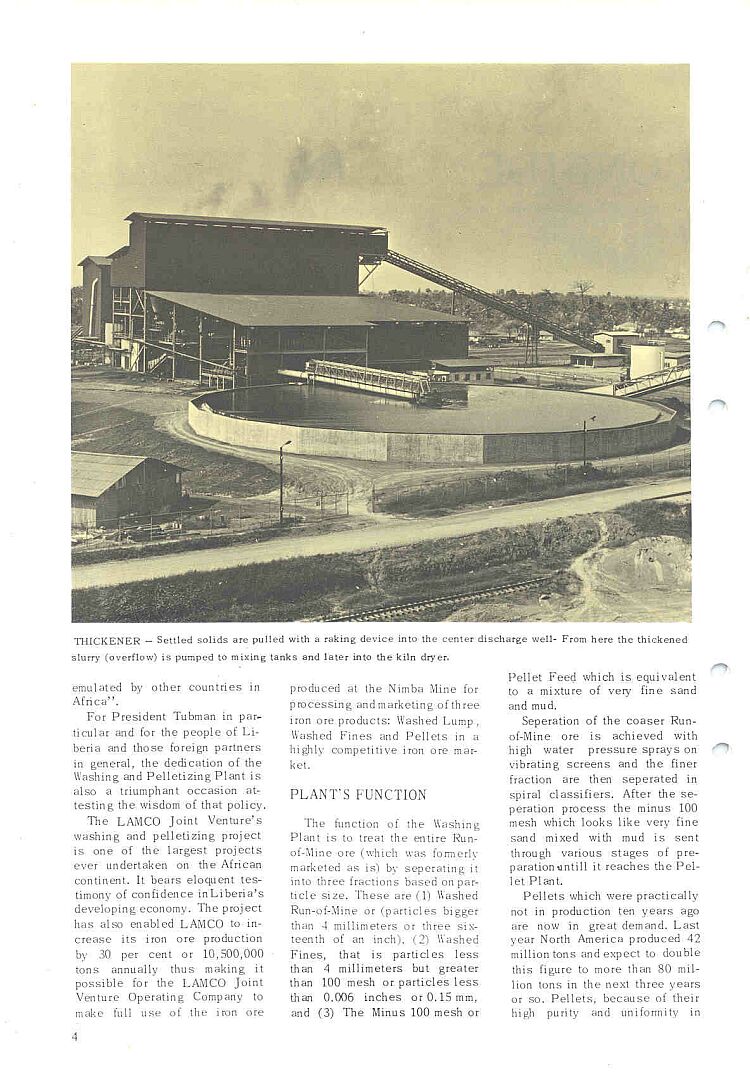 THICKENER – Settled solids are pulled with a raking device into the center discharge well- From here the thickened slurry (overflow) is pumped to mixing tanks and later into the kiln dryer.

emulated by other countries in Africa".

For President Tubman in particular and for the people of Liberia and those foreign partners in general, the dedication of the Washing and Pelletizing Plant is also a triumphant occasion attesting the wisdom of that policy.

The LAMCO Joint Venture's washing and pelletizing project is one of the largest projects ever undertaken on the African continent. It bears eloquent testimony of confidence in Liberia's developing economy. The project has also enabled LAMCO to increase its iron ore production by 30 per cent or 10,500,000 tons annually thus making it possible for the LAMCO Joint Venture Operating Company to make full use of the iron ore produced at the Nimba Mine for processing and marketing of three iron ore products: Washed Lump, Washed Fines and Pellets in a highly competitive iron ore market.

PLANT'S FUNCTION

The function of the Washing Plant is to treat the entire Run-of-Mine ore (which was formerly marketed as is) by seperating it into three fractions based on particle size. These are (1) Washed Run-of-Mine or (particles bigger than 4 millimeters or three sixteenth of an inch), (2) Washed Fines, that is particles less than 4 millimeters but greater than 100 mesh or particles less than 0.006 inches or 0.15 mm, and (3) The Minus 100 mesh or Pellet Feed which is equivalent to a mixture of very fine sand and mud.

Seperation of the coaser Run-of-Mine ore is achieved with high water pressure sprays on vibrating screens and the finer fraction are then seperated in spiral classifiers. After the seperation process the minus 100 mesh which looks like very fine sand mixed with mud is sent through various stages of preparation untill it reaches the Pellet Plant.

Pellets which were practically not in production ten years ago are now in great demand. Last year North America produced 42 million tons and expect to double this figure to more than 80 million tons in the next three years or so. Pellets, because of their high purity and uniformity in

4